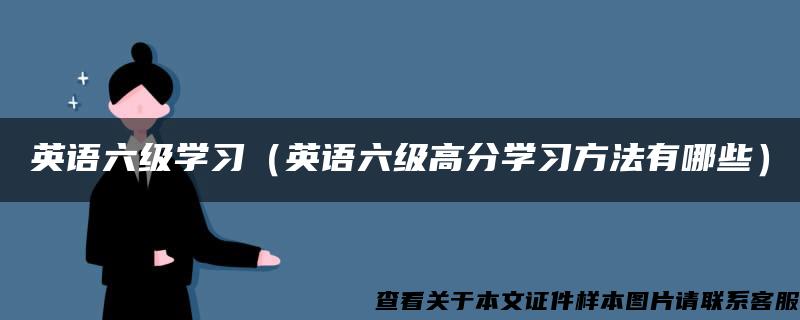 英语六级学习（英语六级高分学习方法有哪些）

查看关于本文证件样本图片请联系客服